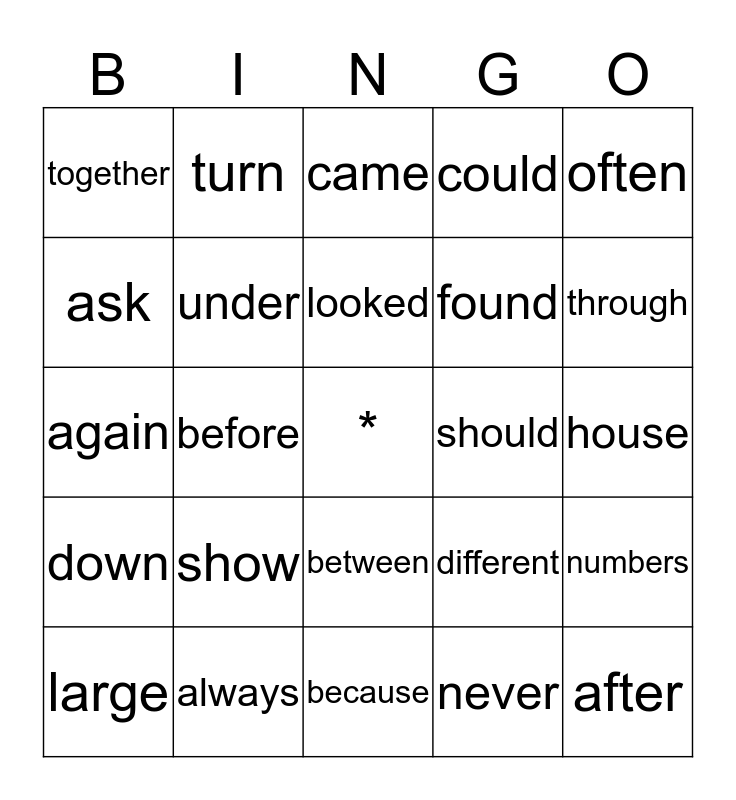 | B | I | N | G | O |
|---|---|---|---|---|
| together | turn | came | could | often |
| ask | under | looked | found | through |
| again | before | * | should | house |
| down | show | between | different | numbers |
| large | always | because | never | after |